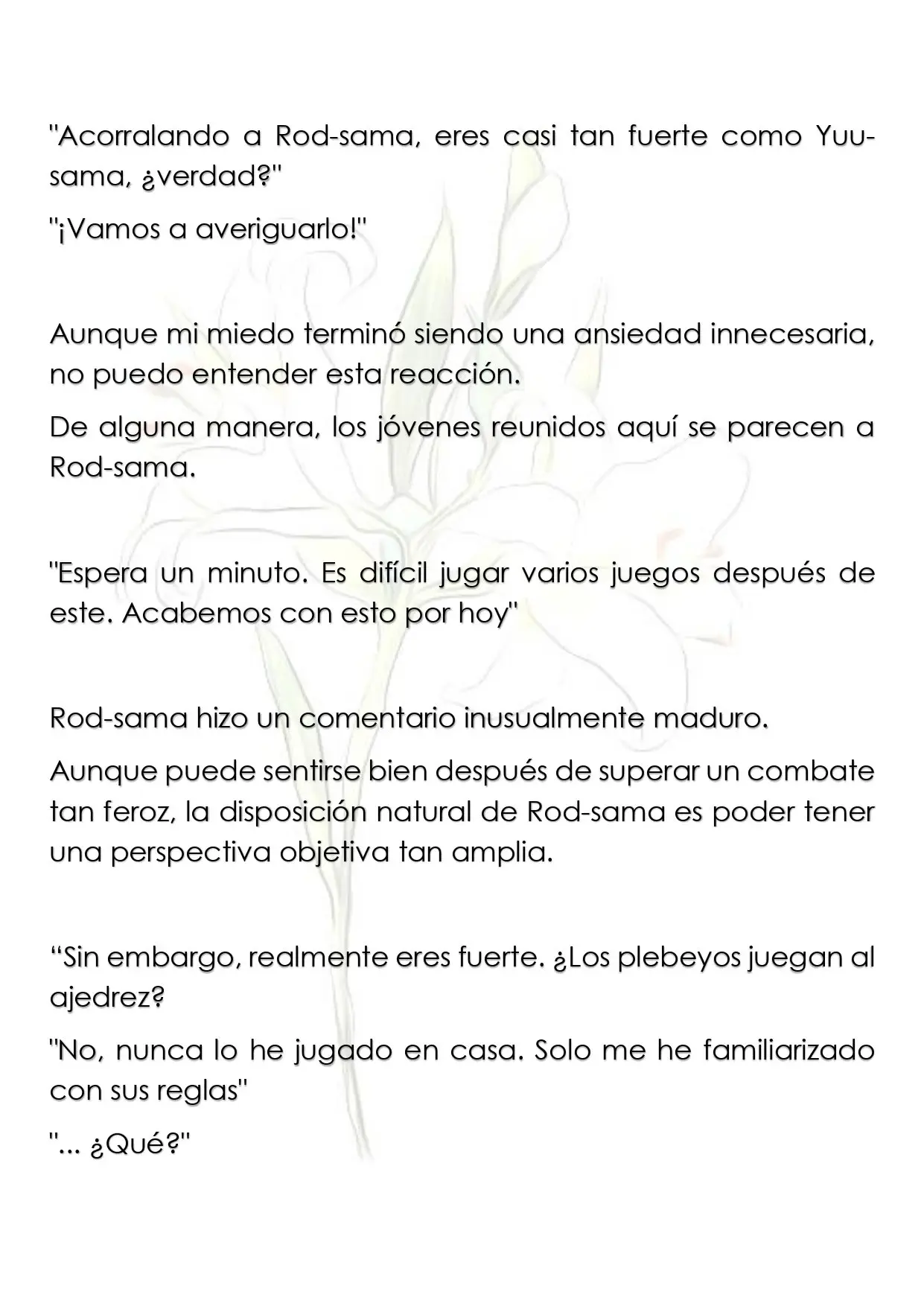 "Acorralando a Rod-sama, eres casi tan fuerte como Yuu-sama, ¿verdad?"

"¡Vamos a averiguarlo!"

Aunque mi miedo terminó siendo una ansiedad innecesaria, no puedo entender esta reacción.

De alguna manera, los jóvenes reunidos aquí se parecen a Rod-sama.

"Espera un minuto. Es difícil jugar varios juegos después de este. Acabemos con esto por hoy"

Rod-sama hizo un comentario inusualmente maduro.

Aunque puede sentirse bien después de superar un combate tan feroz, la disposición natural de Rod-sama es poder tener una perspectiva objetiva tan amplia.

"Sin embargo, realmente eres fuerte. ¿Los plebeyos juegan al ajedrez?

"No, nunca lo he jugado en casa. Solo me he familiarizado con sus reglas"

"... ¿Qué?"